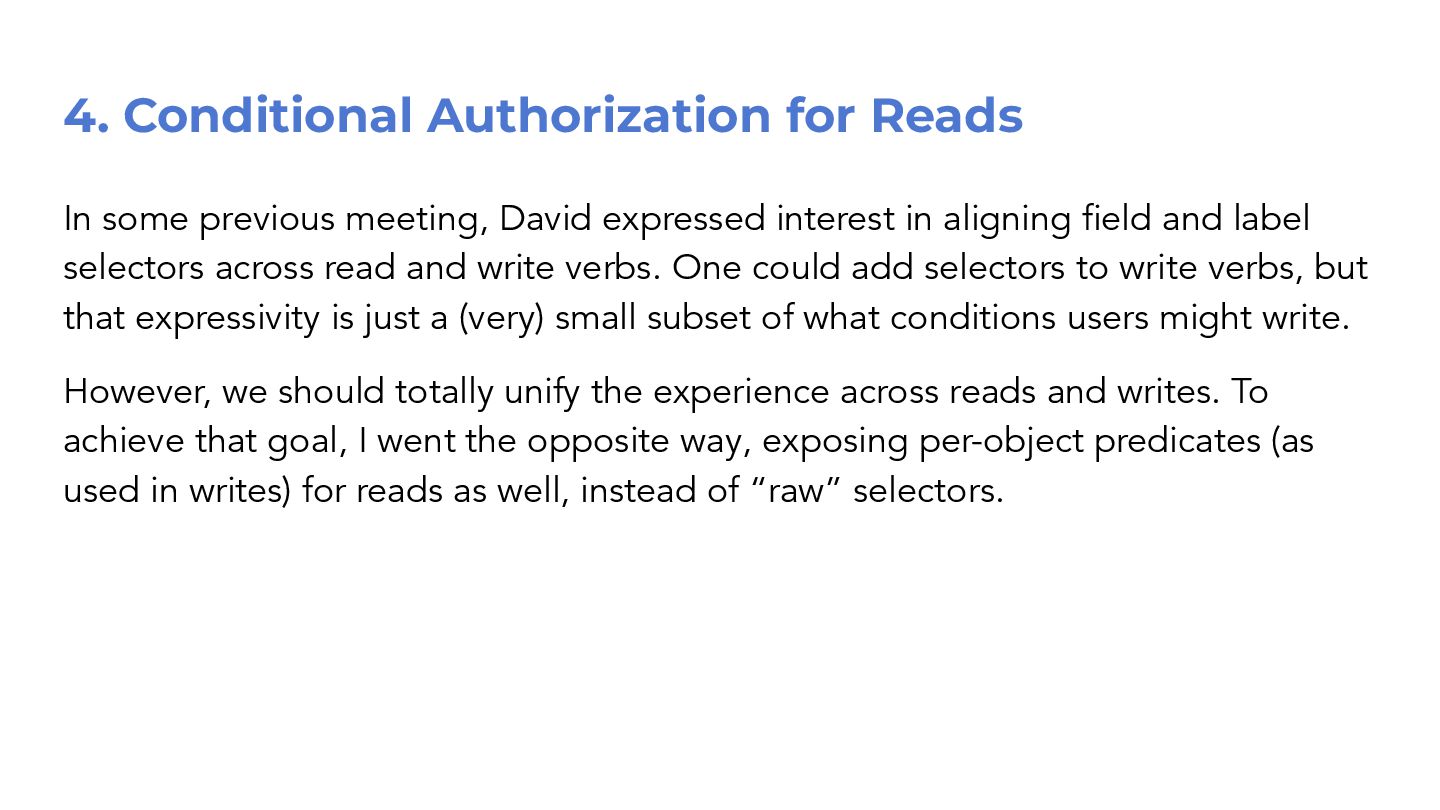 4. Conditional Authorization for Reads

In some previous meeting, David expressed interest in aligning field and label selectors across read and write verbs. One could add selectors to write verbs, but that expressivity is just a (very) small subset of what conditions users might write.

However, we should totally unify the experience across reads and writes. To achieve that goal, I went the opposite way, exposing per-object predicates (as used in writes) for reads as well, instead of "raw" selectors.